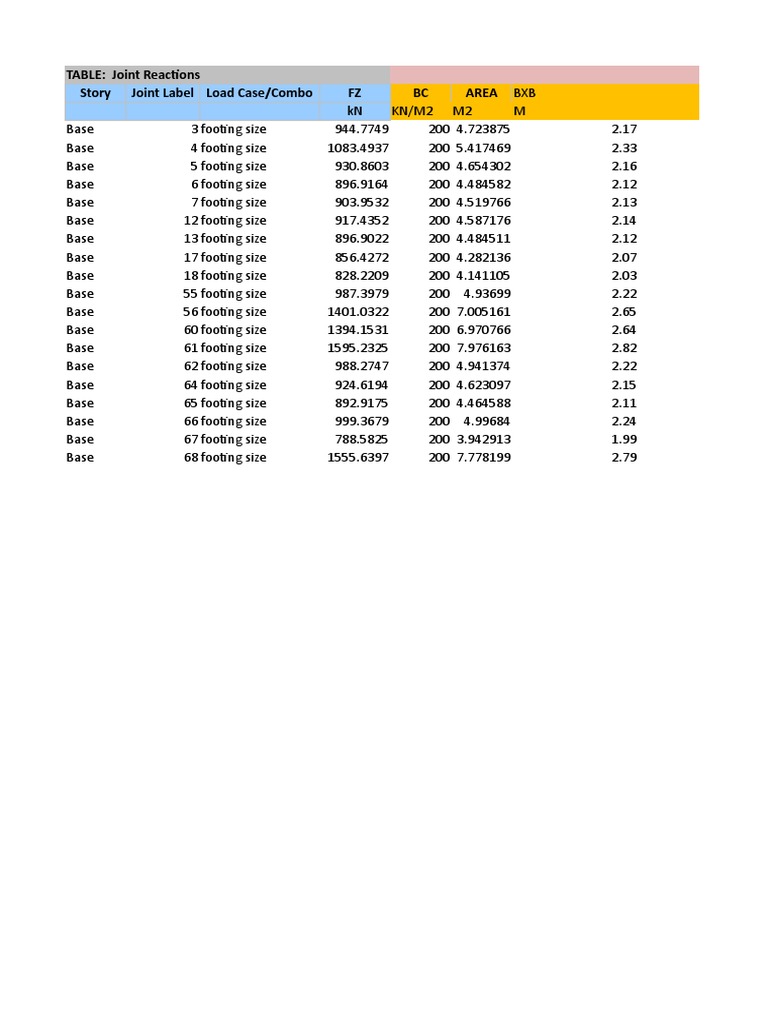 TABLE: Joint Reactions

| Story | Joint Label | Load Case/Combo | FZ | BC | AREA | BXB |
|---|---|---|---|---|---|---|
| | | | kN | KN/M2 | M2 | M |
| Base | 3 | footing size | 944.7749 | 200 | 4.723875 | 2.17 |
| Base | 4 | footing size | 1083.4937 | 200 | 5.417469 | 2.33 |
| Base | 5 | footing size | 930.8603 | 200 | 4.654302 | 2.16 |
| Base | 6 | footing size | 896.9164 | 200 | 4.484582 | 2.12 |
| Base | 7 | footing size | 903.9532 | 200 | 4.519766 | 2.13 |
| Base | 12 | footing size | 917.4352 | 200 | 4.587176 | 2.14 |
| Base | 13 | footing size | 896.9022 | 200 | 4.484511 | 2.12 |
| Base | 17 | footing size | 856.4272 | 200 | 4.282136 | 2.07 |
| Base | 18 | footing size | 828.2209 | 200 | 4.141105 | 2.03 |
| Base | 55 | footing size | 987.3979 | 200 | 4.93699 | 2.22 |
| Base | 56 | footing size | 1401.0322 | 200 | 7.005161 | 2.65 |
| Base | 60 | footing size | 1394.1531 | 200 | 6.970766 | 2.64 |
| Base | 61 | footing size | 1595.2325 | 200 | 7.976163 | 2.82 |
| Base | 62 | footing size | 988.2747 | 200 | 4.941374 | 2.22 |
| Base | 64 | footing size | 924.6194 | 200 | 4.623097 | 2.15 |
| Base | 65 | footing size | 892.9175 | 200 | 4.464588 | 2.11 |
| Base | 66 | footing size | 999.3679 | 200 | 4.99684 | 2.24 |
| Base | 67 | footing size | 788.5825 | 200 | 3.942913 | 1.99 |
| Base | 68 | footing size | 1555.6397 | 200 | 7.778199 | 2.79 |